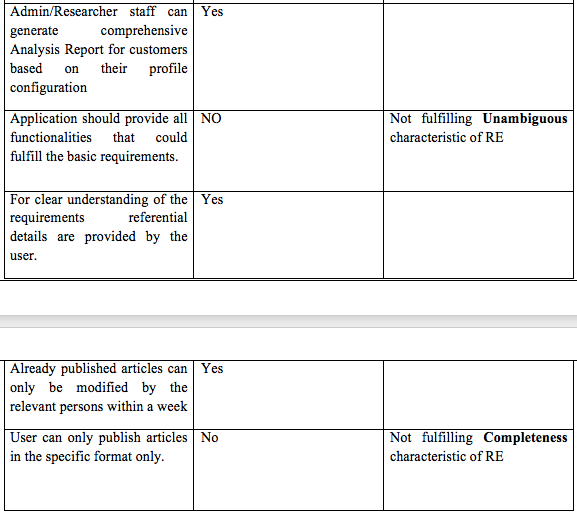 | | | |
|---|---|---|
| Admin/Researcher staff can generate comprehensive Analysis Report for customers based on their profile configuration | Yes | |
| Application should provide all functionalities that could fulfill the basic requirements. | NO | Not fulfilling **Unambiguous** characteristic of RE |
| For clear understanding of the requirements referential details are provided by the user. | Yes | |

| | | |
|---|---|---|
| Already published articles can only be modified by the relevant persons within a week | Yes | |
| User can only publish articles in the specific format only. | No | Not fulfilling **Completeness** characteristic of RE |